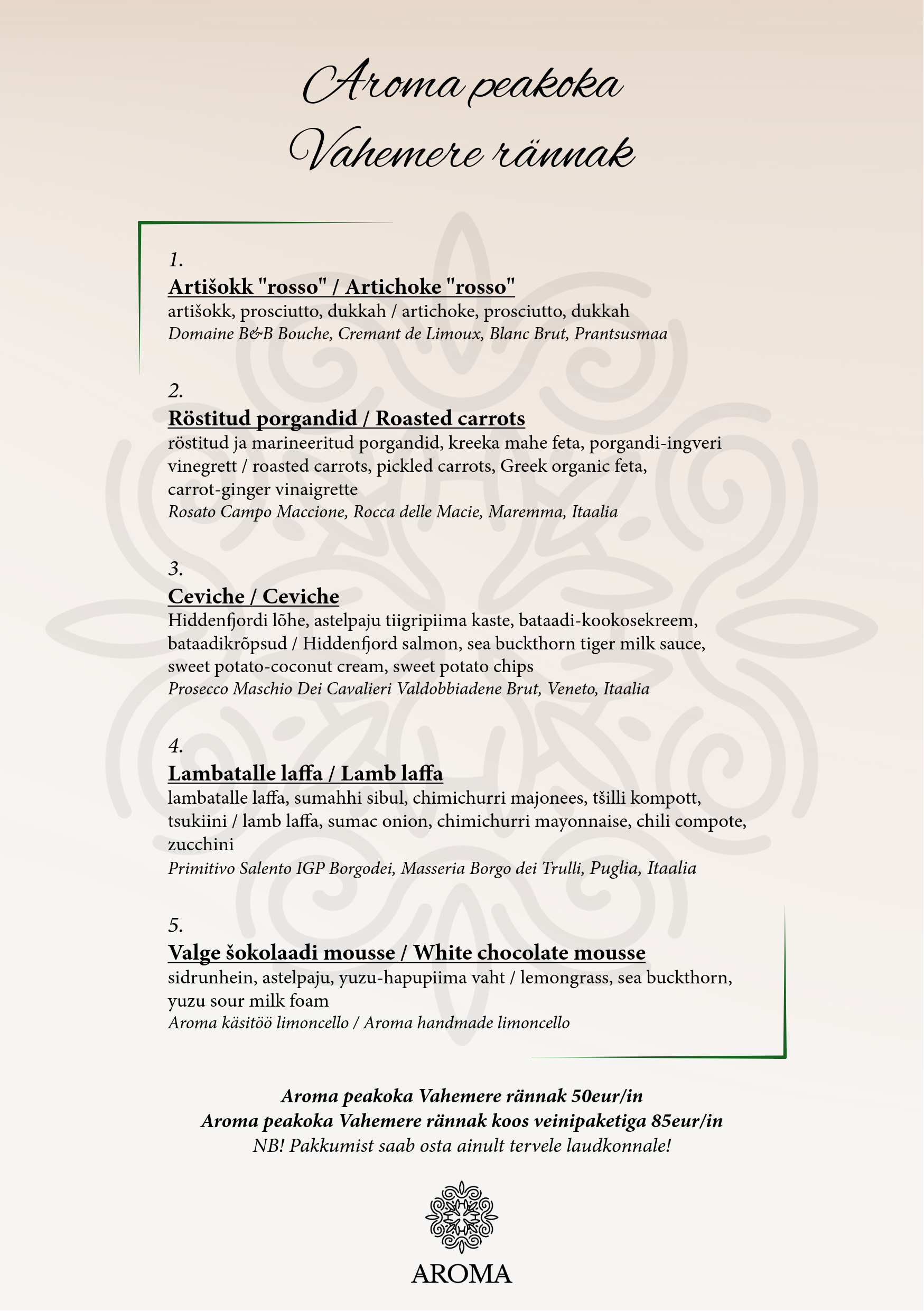 Aroma peakoka
Vahemere rännak

1.
Artišokk "rosso" / Artichoke "rosso"
artišokk, prosciutto, dukkah / artichoke, prosciutto, dukkah
Domaine B&B Bouche, Cremant de Limoux, Blanc Brut, Prantsusmaa

2.
Röstitud porgandid / Roasted carrots
röstitud ja marineeritud porgandid, kreeka mahe feta, porgandi-ingveri vinegrett / roasted carrots, pickled carrots, Greek organic feta, carrot-ginger vinaigrette
Rosato Campo Maccione, Rocca delle Macie, Maremma, Itaalia

3.
Ceviche / Ceviche
Hiddenfjordi lõhe, astelpaju tiigripiima kaste, bataadi-kookosekreem, bataadikrõpsud / Hiddenfjord salmon, sea buckthorn tiger milk sauce, sweet potato-coconut cream, sweet potato chips
Prosecco Maschio Dei Cavalieri Valdobbiadene Brut, Veneto, Itaalia

4.
Lambatalle laffa / Lamb laffa
lambatalle laffa, sumahhi sibul, chimichurri majonees, tšilli kompott, tsukiini / lamb laffa, sumac onion, chimichurri mayonnaise, chili compote, zucchini
Primitivo Salento IGP Borgodei, Masseria Borgo dei Trulli, Puglia, Itaalia

5.
Valge šokolaadi mousse / White chocolate mousse
sidrunhein, astelpaju, yuzu-hapupiima vaht / lemongrass, sea buckthorn, yuzu sour milk foam
Aroma käsitöö limoncello / Aroma handmade limoncello

Aroma peakoka Vahemere rännak 50eur/in
Aroma peakoka Vahemere rännak koos veinipaketiga 85eur/in
NB! Pakkumist saab osta ainult tervele laudkonnale!

AROMA